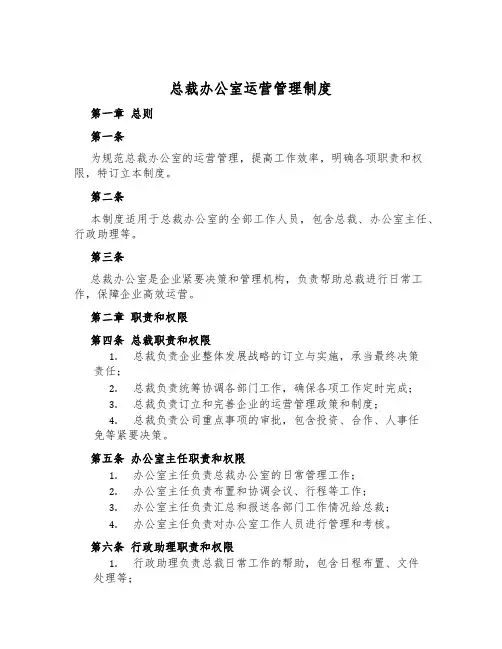 总裁办公室运营管理制度

第一章 总则

第一条

为规范总裁办公室的运营管理，提高工作效率，明确各项职责和权限，特订立本制度。

第二条

本制度适用于总裁办公室的全部工作人员，包含总裁、办公室主任、行政助理等。

第三条

总裁办公室是企业紧要决策和管理机构，负责帮助总裁进行日常工作，保障企业高效运营。

第二章 职责和权限

第四条 总裁职责和权限

1. 总裁负责企业整体发展战略的订立与实施，承当最终决策责任；

2. 总裁负责统筹协调各部门工作，确保各项工作定时完成；

3. 总裁负责订立和完善企业的运营管理政策和制度；

4. 总裁负责公司重点事项的审批，包含投资、合作、人事任免等紧要决策。

第五条 办公室主任职责和权限

1. 办公室主任负责总裁办公室的日常管理工作；

2. 办公室主任负责布置和协调会议、行程等工作；

3. 办公室主任负责汇总和报送各部门工作情况给总裁；

4. 办公室主任负责对办公室工作人员进行管理和考核。

第六条 行政助理职责和权限

1. 行政助理负责总裁日常工作的帮助，包含日程布置、文件处理等；